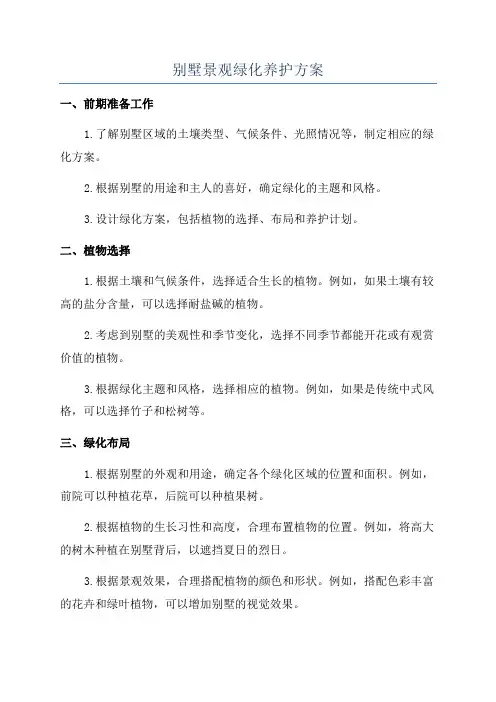 别墅景观绿化养护方案

一、前期准备工作

1.了解别墅区域的土壤类型、气候条件、光照情况等，制定相应的绿化方案。

2.根据别墅的用途和主人的喜好，确定绿化的主题和风格。

3.设计绿化方案，包括植物的选择、布局和养护计划。

二、植物选择

1.根据土壤和气候条件，选择适合生长的植物。例如，如果土壤有较高的盐分含量，可以选择耐盐碱的植物。

2.考虑到别墅的美观性和季节变化，选择不同季节都能开花或有观赏价值的植物。

3.根据绿化主题和风格，选择相应的植物。例如，如果是传统中式风格，可以选择竹子和松树等。

三、绿化布局

1.根据别墅的外观和用途，确定各个绿化区域的位置和面积。例如，前院可以种植花草，后院可以种植果树。

2.根据植物的生长习性和高度，合理布置植物的位置。例如，将高大的树木种植在别墅背后，以遮挡夏日的烈日。

3.根据景观效果，合理搭配植物的颜色和形状。例如，搭配色彩丰富的花卉和绿叶植物，可以增加别墅的视觉效果。